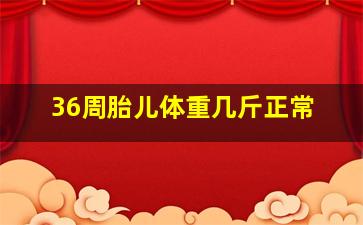 36周胎儿体重几斤正常